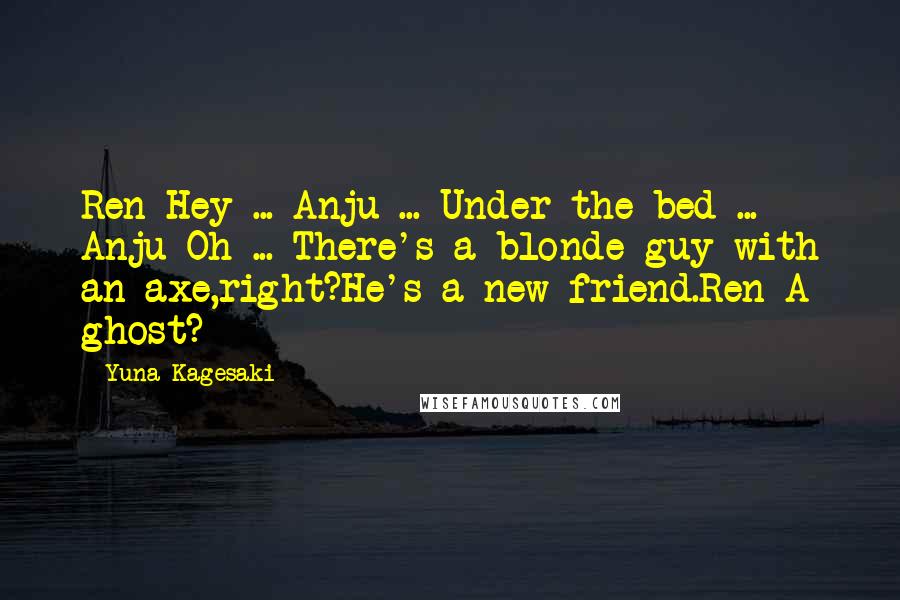 Ren Hey ... Anju ... Under the bed ... Anju Oh ... There's a blonde guy with an axe,right?He's a new friend.Ren A ghost?

Yuna Kagesaki

WISEFAMOUSQUOTES.COM